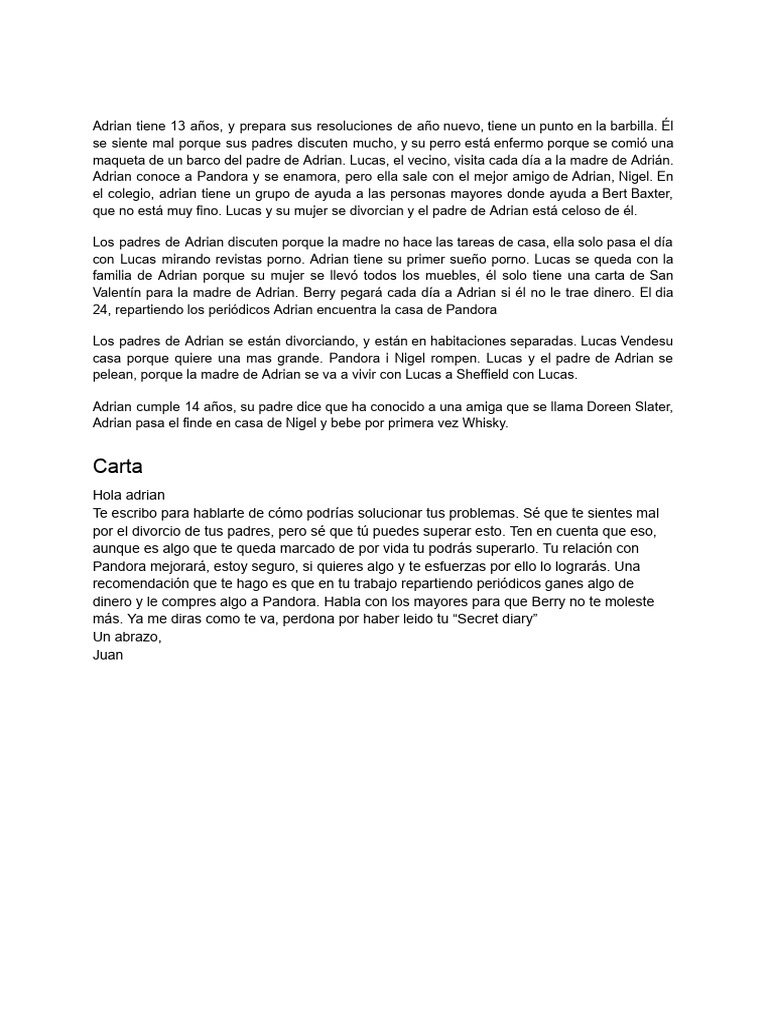 Adrian tiene 13 años, y prepara sus resoluciones de año nuevo, tiene un punto en la barbilla. Él se siente mal porque sus padres discuten mucho, y su perro está enfermo porque se comió una maqueta de un barco del padre de Adrian. Lucas, el vecino, visita cada día a la madre de Adrián. Adrian conoce a Pandora y se enamora, pero ella sale con el mejor amigo de Adrian, Nigel. En el colegio, adrian tiene un grupo de ayuda a las personas mayores donde ayuda a Bert Baxter, que no está muy fino. Lucas y su mujer se divorcian y el padre de Adrian está celoso de él.

Los padres de Adrian discuten porque la madre no hace las tareas de casa, ella solo pasa el día con Lucas mirando revistas porno. Adrian tiene su primer sueño porno. Lucas se queda con la familia de Adrian porque su mujer se llevó todos los muebles, él solo tiene una carta de San Valentín para la madre de Adrian. Berry pegará cada día a Adrian si él no le trae dinero. El dia 24, repartiendo los periódicos Adrian encuentra la casa de Pandora

Los padres de Adrian se están divorciando, y están en habitaciones separadas. Lucas Vendesu casa porque quiere una mas grande. Pandora i Nigel rompen. Lucas y el padre de Adrian se pelean, porque la madre de Adrian se va a vivir con Lucas a Sheffield con Lucas.

Adrian cumple 14 años, su padre dice que ha conocido a una amiga que se llama Doreen Slater, Adrian pasa el finde en casa de Nigel y bebe por primera vez Whisky.

Carta

Hola adrian
Te escribo para hablarte de cómo podrías solucionar tus problemas. Sé que te sientes mal por el divorcio de tus padres, pero sé que tú puedes superar esto. Ten en cuenta que eso, aunque es algo que te queda marcado de por vida tu podrás superarlo. Tu relación con Pandora mejorará, estoy seguro, si quieres algo y te esfuerzas por ello lo lograrás. Una recomendación que te hago es que en tu trabajo repartiendo periódicos ganes algo de dinero y le compres algo a Pandora. Habla con los mayores para que Berry no te moleste más. Ya me diras como te va, perdona por haber leido tu “Secret diary”
Un abrazo,
Juan